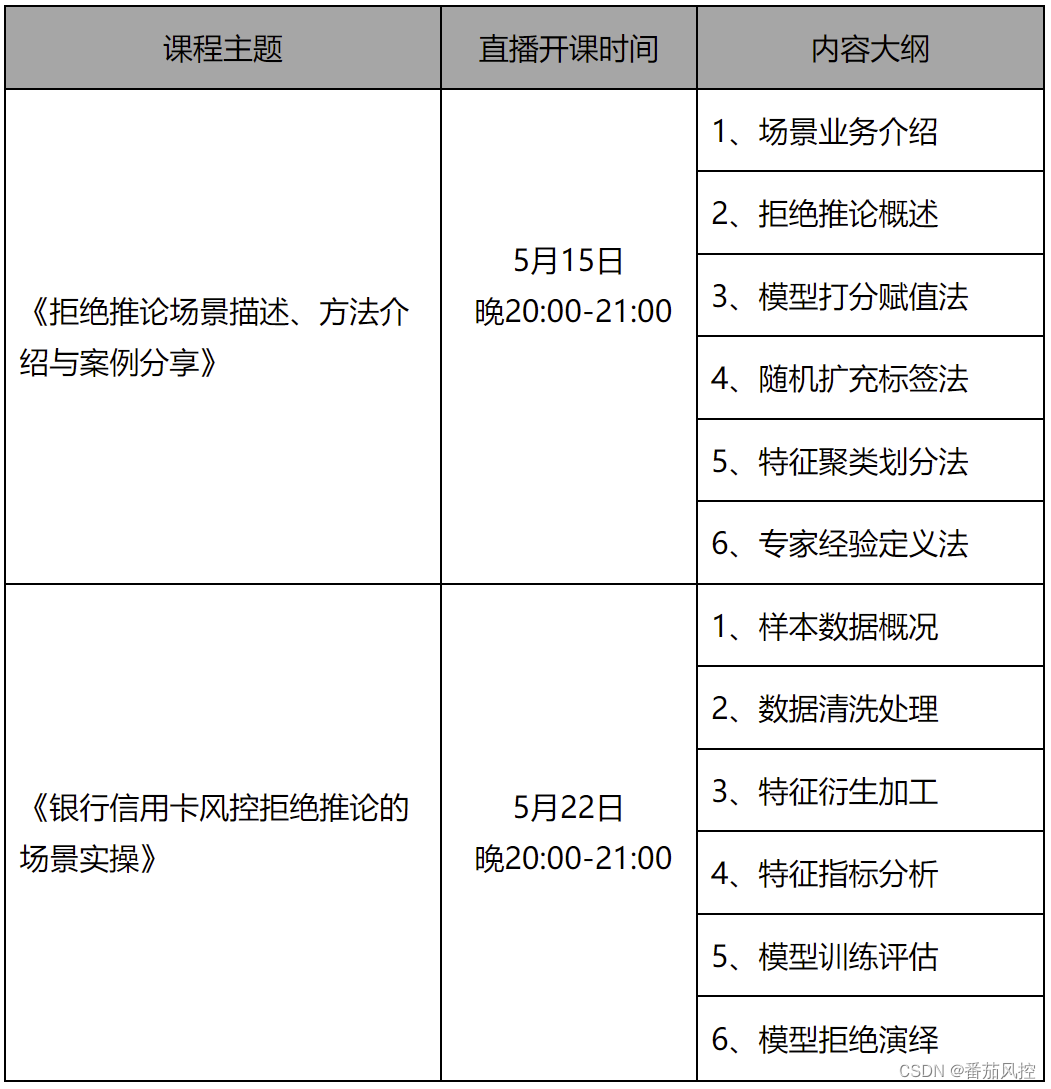 | 课程主题 | 直播开课时间 | 内容大纲 |
|---|---|---|
| 《拒绝推论场景描述、方法介绍与案例分享》 | 5月15日 晚20:00-21:00 | 1、场景业务介绍 |
| | | 2、拒绝推论概述 |
| | | 3、模型打分赋值法 |
| | | 4、随机扩充标签法 |
| | | 5、特征聚类划分法 |
| | | 6、专家经验定义法 |
| 《银行信用卡风控拒绝推论的场景实操》 | 5月22日 晚20:00-21:00 | 1、样本数据概况 |
| | | 2、数据清洗处理 |
| | | 3、特征衍生加工 |
| | | 4、特征指标分析 |
| | | 5、模型训练评估 |
| | | 6、模型拒绝演绎 |

CSDN @番茄风控